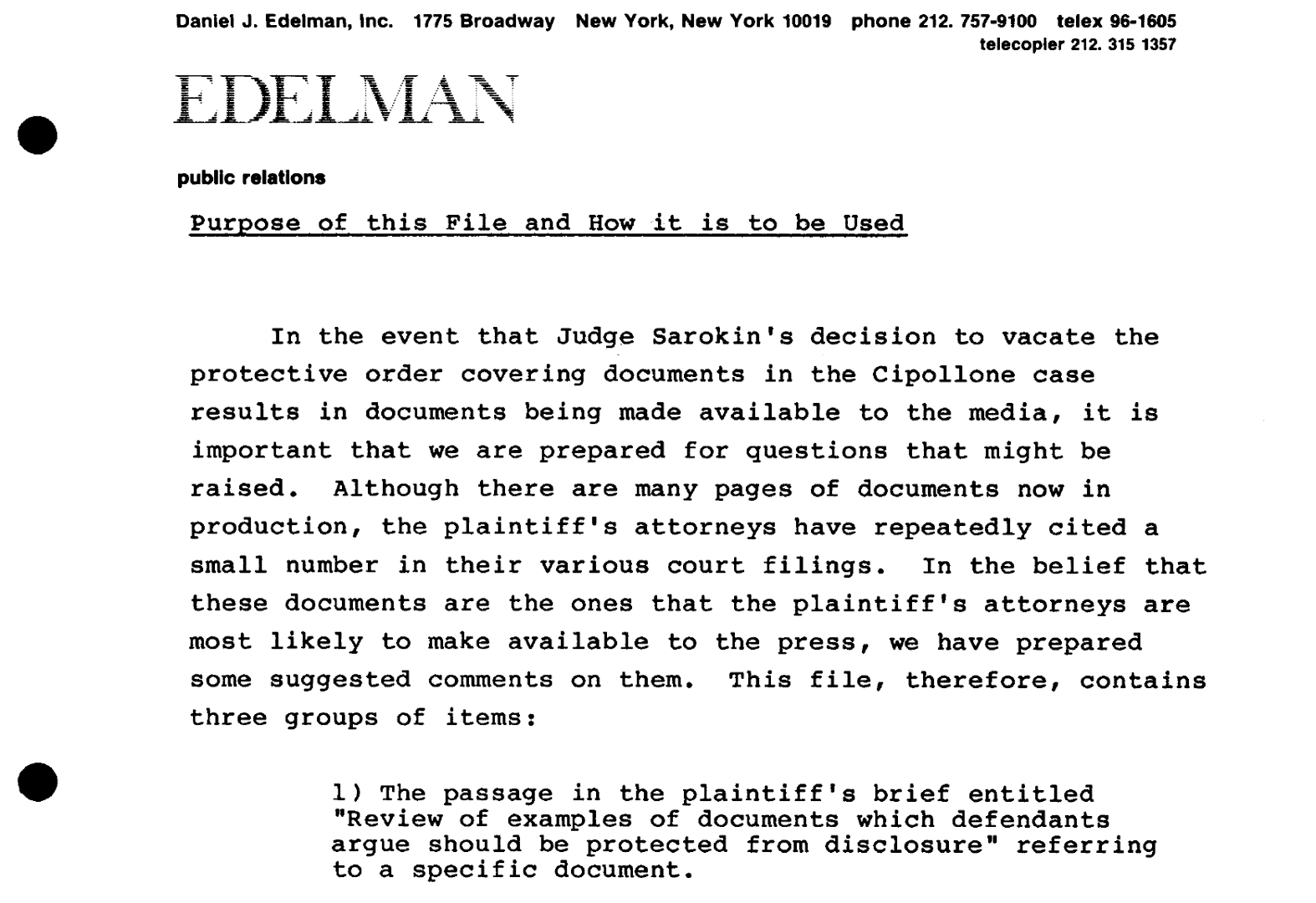 Daniel J. Edelman, Inc. 1775 Broadway New York, New York 10019 phone 212. 757-9100 telex 96-1605
telecopier 212. 315 1357

EDELMAN

public relations

Purpose of this File and How it is to be Used

In the event that Judge Sarokin's decision to vacate the protective order covering documents in the Cipollone case results in documents being made available to the media, it is important that we are prepared for questions that might be raised. Although there are many pages of documents now in production, the plaintiff's attorneys have repeatedly cited a small number in their various court filings. In the belief that these documents are the ones that the plaintiff's attorneys are most likely to make available to the press, we have prepared some suggested comments on them. This file, therefore, contains three groups of items:

1) The passage in the plaintiff's brief entitled "Review of examples of documents which defendants argue should be protected from disclosure" referring to a specific document.